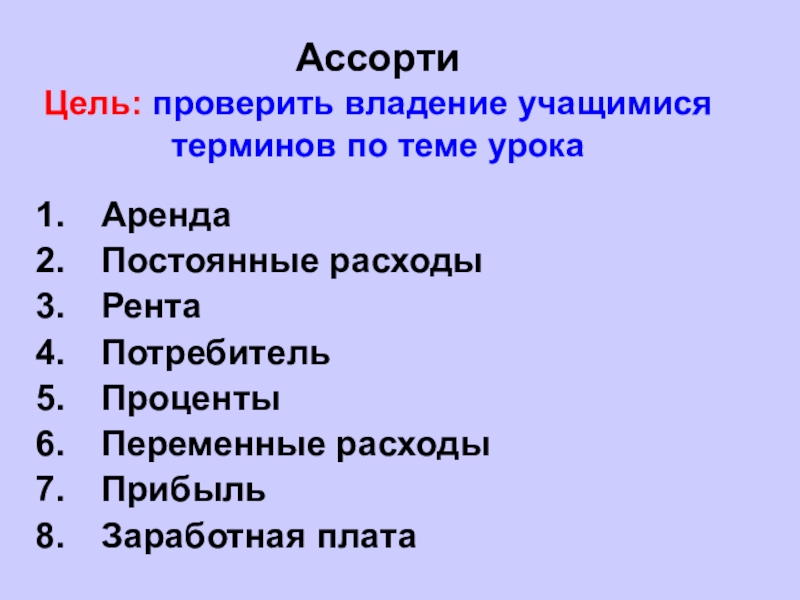 Ассорти

Цель: проверить владение учащимися терминов по теме урока

1. Аренда
2. Постоянные расходы
3. Рента
4. Потребитель
5. Проценты
6. Переменные расходы
7. Прибыль
8. Заработная плата